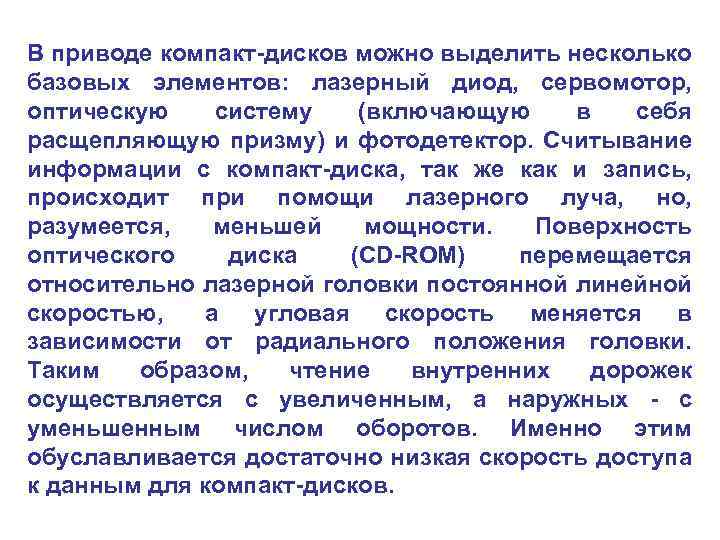 В приводе компакт-дисков можно выделить несколько базовых элементов: лазерный диод, сервомотор, оптическую систему (включающую в себя расщепляющую призму) и фотодетектор. Считывание информации с компакт-диска, так же как и запись, происходит при помощи лазерного луча, но, разумеется, меньшей мощности. Поверхность оптического диска (CD-ROM) перемещается относительно лазерной головки постоянной линейной скоростью, а угловая скорость меняется в зависимости от радиального положения головки. Таким образом, чтение внутренних дорожек осуществляется с увеличенным, а наружных - с уменьшенным числом оборотов. Именно этим обуславливается достаточно низкая скорость доступа к данным для компакт-дисков.